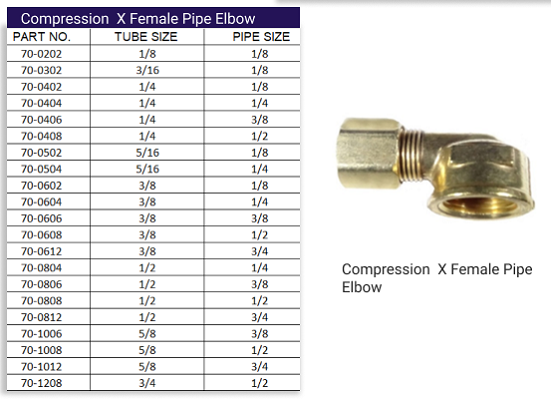 Compression X Female Pipe Elbow

| PART NO. | TUBE SIZE | PIPE SIZE |
|---|---|---|
| 70-0202 | 1/8 | 1/8 |
| 70-0302 | 3/16 | 1/8 |
| 70-0402 | 1/4 | 1/8 |
| 70-0404 | 1/4 | 1/4 |
| 70-0406 | 1/4 | 3/8 |
| 70-0408 | 1/4 | 1/2 |
| 70-0502 | 5/16 | 1/8 |
| 70-0504 | 5/16 | 1/4 |
| 70-0602 | 3/8 | 1/8 |
| 70-0604 | 3/8 | 1/4 |
| 70-0606 | 3/8 | 3/8 |
| 70-0608 | 3/8 | 1/2 |
| 70-0612 | 3/8 | 3/4 |
| 70-0804 | 1/2 | 1/4 |
| 70-0806 | 1/2 | 3/8 |
| 70-0808 | 1/2 | 1/2 |
| 70-0812 | 1/2 | 3/4 |
| 70-1006 | 5/8 | 3/8 |
| 70-1008 | 5/8 | 1/2 |
| 70-1012 | 5/8 | 3/4 |
| 70-1208 | 3/4 | 1/2 |

Compression X Female Pipe Elbow